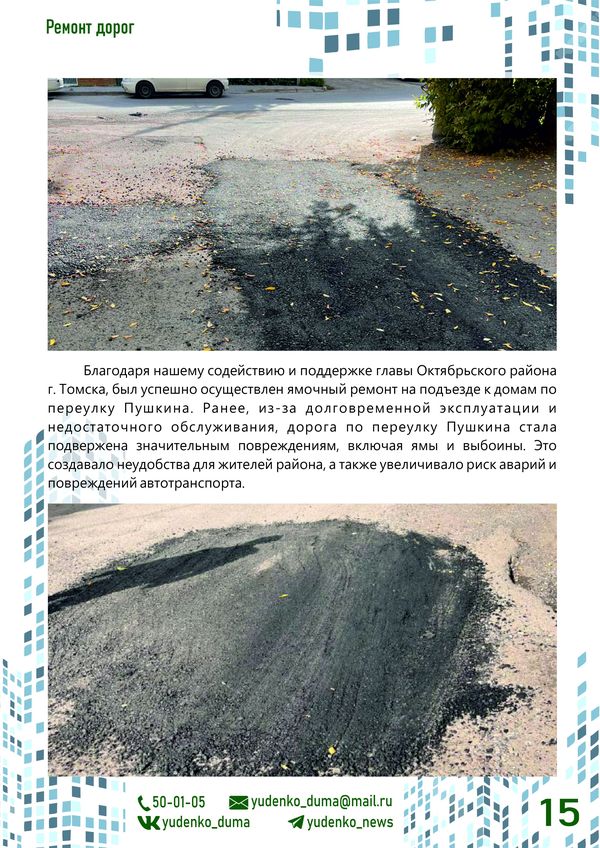 Ремонт дорог

Благодаря нашему содействию и поддержке главы Октябрьского района г. Томска, был успешно осуществлен ямочный ремонт на подъезде к домам по переулку Пушкина. Ранее, из-за долговременной эксплуатации и недостаточного обслуживания, дорога по переулку Пушкина стала подвержена значительным повреждениям, включая ямы и выбоины. Это создавало неудобства для жителей района, а также увеличивало риск аварий и повреждений автотранспорта.

50-01-05
yudenko_duma@mail.ru
yudenko_duma
yudenko_news
15